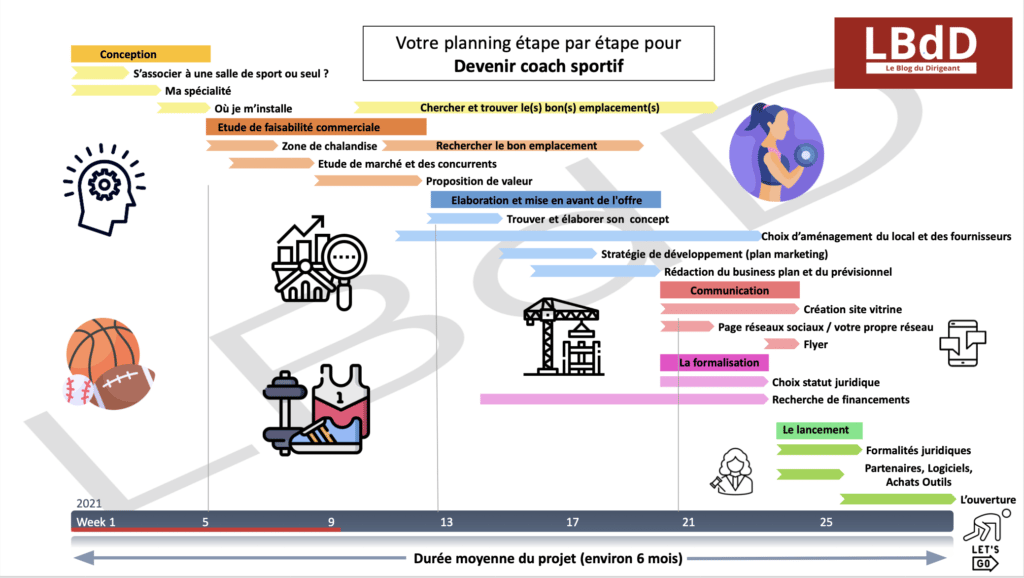 Votre planning étape par étape pour
Devenir coach sportif

LBdD
Le Blog du Dirigeant

Conception
S'associer à une salle de sport ou seul ?
Ma spécialité
Où je m'installe
Chercher et trouver le(s) bon(s) emplacement(s)
Etude de faisabilité commerciale
Zone de chalandise
Rechercher le bon emplacement
Etude de marché et des concurrents
Proposition de valeur
Elaboration et mise en avant de l'offre
Trouver et élaborer son concept
Choix d'aménagement du local et des fournisseurs
Stratégie de développement (plan marketing)
Rédaction du business plan et du prévisionnel
Communication
Création site vitrine
Page réseaux sociaux / votre propre réseau
Flyer
La formalisation
Choix statut juridique
Recherche de financements
Le lancement
Formalités juridiques
Partenaires, Logiciels, Achats Outils
L'ouverture

2021
Week 1
5
9
13
17
21
25

LET'S GO

Durée moyenne du projet (environ 6 mois)

LBdD